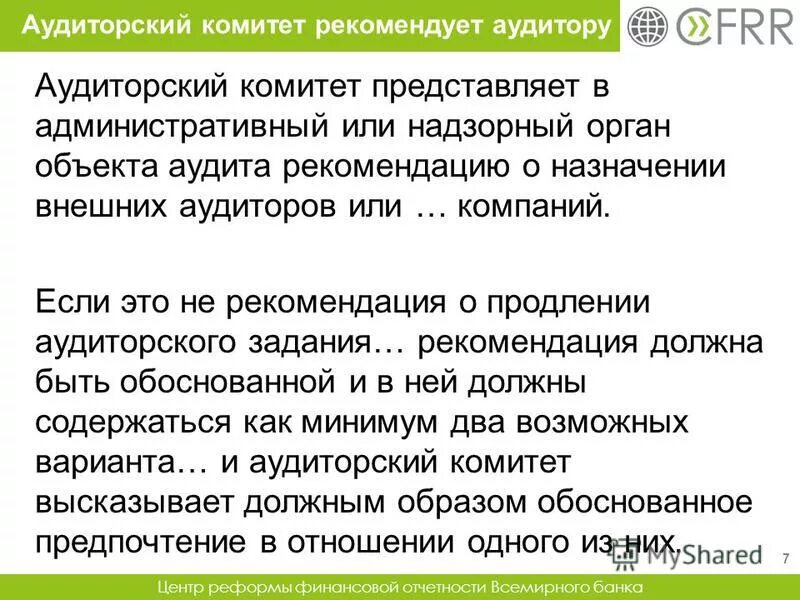 Аудиторский комитет рекомендует аудитору

CFRR

Аудиторский комитет представляет в административный или надзорный орган объекта аудита рекомендацию о назначении внешних аудиторов или … компаний.

Если это не рекомендация о продлении аудиторского задания… рекомендация должна быть обоснованной и в ней должны содержаться как минимум два возможных варианта… и аудиторский комитет высказывает должным образом обоснованное предпочтение в отношении одного из них.

7

Центр реформы финансовой отчетности Всемирного банка

MyShared